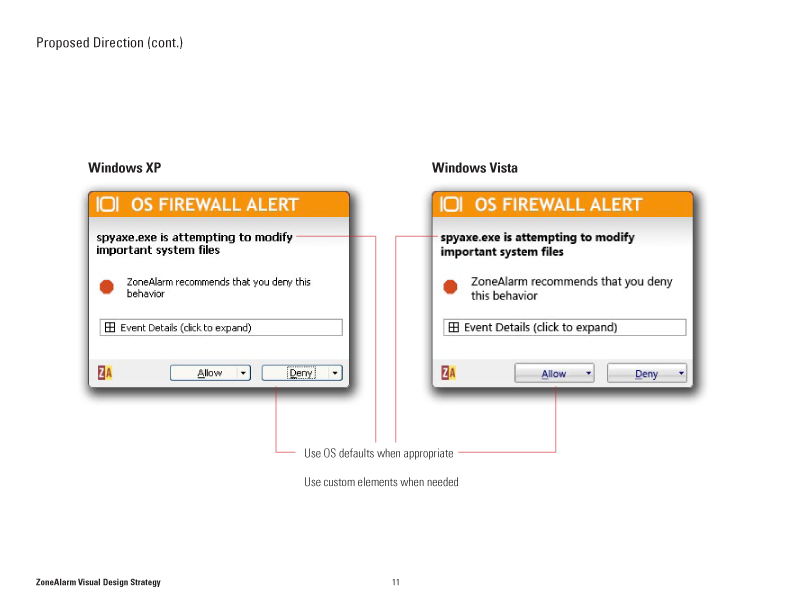 Proposed Direction (cont.)

Windows XP

OS FIREWALL ALERT

spyaxe.exe is attempting to modify important system files

ZoneAlarm recommends that you deny this behavior

Event Details (click to expand)

ZA

Allow

Deny

Windows Vista

OS FIREWALL ALERT

spyaxe.exe is attempting to modify important system files

ZoneAlarm recommends that you deny this behavior

Event Details (click to expand)

ZA

Allow

Deny

Use OS defaults when appropriate

Use custom elements when needed

ZoneAlarm Visual Design Strategy

11